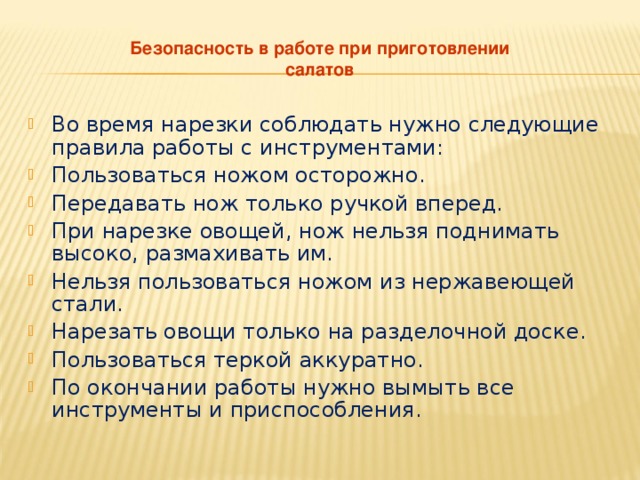 Безопасность в работе при приготовлении салатов

Во время нарезки соблюдать нужно следующие правила работы с инструментами:

Пользоваться ножом осторожно.

Передавать нож только ручкой вперед.

При нарезке овощей, нож нельзя поднимать высоко, размахивать им.

Нельзя пользоваться ножом из нержавеющей стали.

Нарезать овощи только на разделочной доске.

Пользоваться теркой аккуратно.

По окончании работы нужно вымыть все инструменты и приспособления.